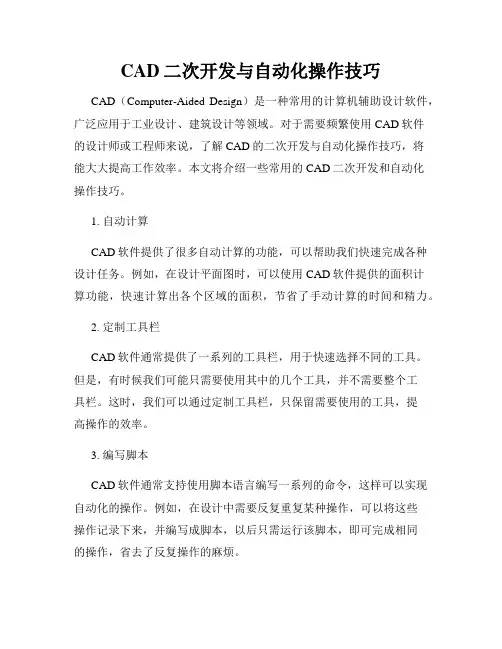 CAD 二次开发与自动化操作技巧

CAD（Computer-Aided Design）是一种常用的计算机辅助设计软件，广泛应用于工业设计、建筑设计等领域。对于需要频繁使用 CAD 软件的设计师或工程师来说，了解 CAD 的二次开发与自动化操作技巧，将能大大提高工作效率。本文将介绍一些常用的 CAD 二次开发和自动化操作技巧。

1. 自动计算

CAD 软件提供了很多自动计算的功能，可以帮助我们快速完成各种设计任务。例如，在设计平面图时，可以使用 CAD 软件提供的面积计算功能，快速计算出各个区域的面积，节省了手动计算的时间和精力。

2. 定制工具栏

CAD 软件通常提供了一系列的工具栏，用于快速选择不同的工具。但是，有时候我们可能只需要使用其中的几个工具，并不需要整个工具栏。这时，我们可以通过定制工具栏，只保留需要使用的工具，提高操作的效率。

3. 编写脚本

CAD 软件通常支持使用脚本语言编写一系列的命令，这样可以实现自动化的操作。例如，在设计中需要反复重复某种操作，可以将这些操作记录下来，并编写成脚本，以后只需运行该脚本，即可完成相同的操作，省去了反复操作的麻烦。